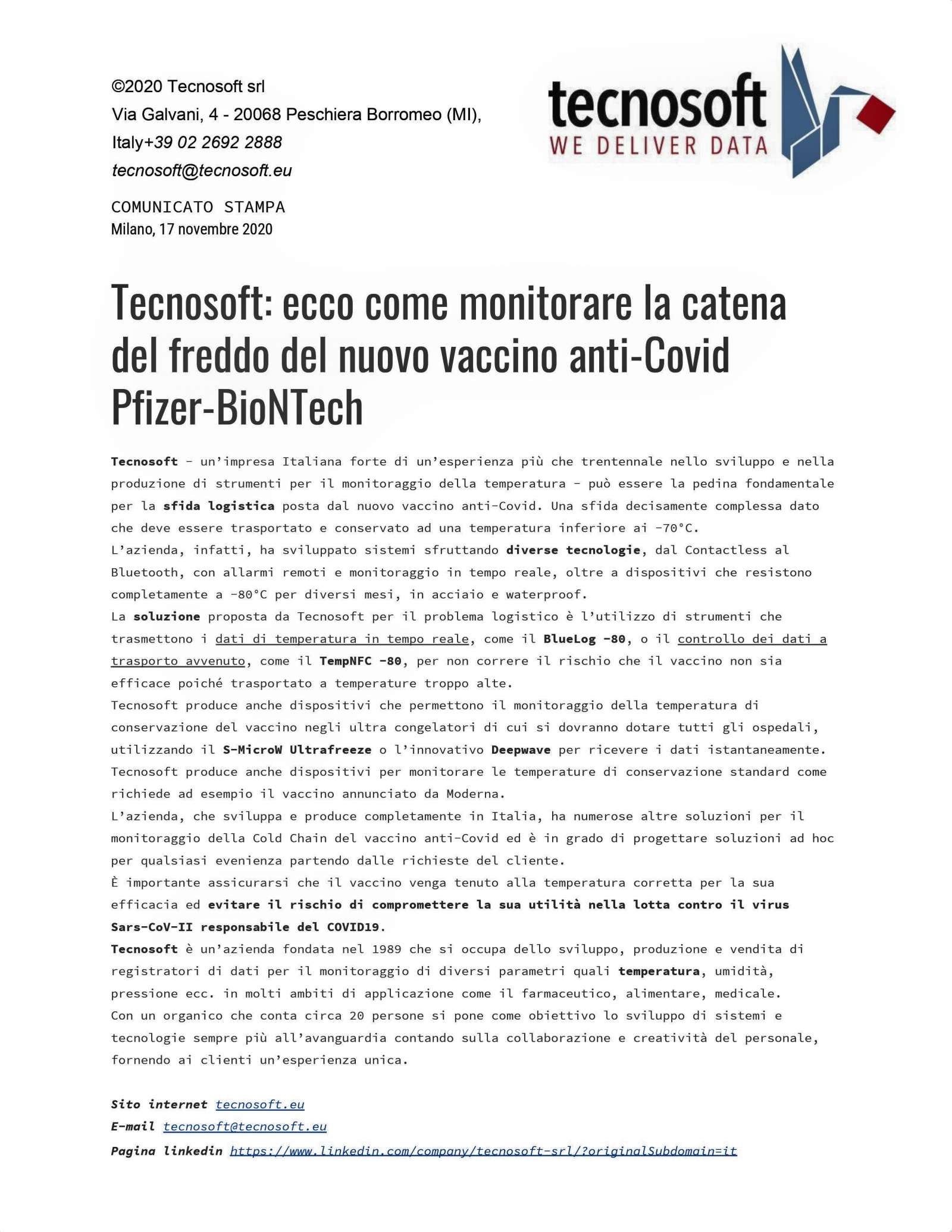 ©2020 Tecnosoft srl
Via Galvani, 4 - 20068 Peschiera Borromeo (MI), Italy+39 02 2692 2888
tecnosoft@tecnosoft.eu

tecnosoft
WE DELIVER DATA

COMUNICATO STAMPA
Milano, 17 novembre 2020

Tecnosoft: ecco come monitorare la catena del freddo del nuovo vaccino anti-Covid Pfizer-BioNTech

Tecnosoft - un'impresa Italiana forte di un'esperienza più che trentennale nello sviluppo e nella produzione di strumenti per il monitoraggio della temperatura - può essere la pedina fondamentale per la sfida logistica posta dal nuovo vaccino anti-Covid. Una sfida decisamente complessa dato che deve essere trasportato e conservato ad una temperatura inferiore ai -70°C.
L'azienda, infatti, ha sviluppato sistemi sfruttando diverse tecnologie, dal Contactless al Bluetooth, con allarmi remoti e monitoraggio in tempo reale, oltre a dispositivi che resistono completamente a -80°C per diversi mesi, in acciaio e waterproof.
La soluzione proposta da Tecnosoft per il problema logistico è l'utilizzo di strumenti che trasmettono i dati di temperatura in tempo reale, come il BlueLog -80, o il controllo dei dati a trasporto avvenuto, come il TempNFC -80, per non correre il rischio che il vaccino non sia efficace poiché trasportato a temperature troppo alte.
Tecnosoft produce anche dispositivi che permettono il monitoraggio della temperatura di conservazione del vaccino negli ultra congelatori di cui si dovranno dotare tutti gli ospedali, utilizzando il S-MicroW Ultrafreeze o l'innovativo Deepwave per ricevere i dati istantaneamente.
Tecnosoft produce anche dispositivi per monitorare le temperature di conservazione standard come richiede ad esempio il vaccino annunciato da Moderna.
L'azienda, che sviluppa e produce completamente in Italia, ha numerose altre soluzioni per il monitoraggio della Cold Chain del vaccino anti-Covid ed è in grado di progettare soluzioni ad hoc per qualsiasi evenienza partendo dalle richieste del cliente.
È importante assicurarsi che il vaccino venga tenuto alla temperatura corretta per la sua efficacia ed evitare il rischio di compromettere la sua utilità nella lotta contro il virus Sars-CoV-II responsabile del COVID19.
Tecnosoft è un'azienda fondata nel 1989 che si occupa dello sviluppo, produzione e vendita di registratori di dati per il monitoraggio di diversi parametri quali temperatura, umidità, pressione ecc. in molti ambiti di applicazione come il farmaceutico, alimentare, medicale.
Con un organico che conta circa 20 persone si pone come obiettivo lo sviluppo di sistemi e tecnologie sempre più all'avanguardia contando sulla collaborazione e creatività del personale, fornendo ai clienti un'esperienza unica.

Sito internet tecnosoft.eu
E-mail tecnosoft@tecnosoft.eu
Pagina linkedin https://www.linkedin.com/company/tecnosoft-srl/?originalSubdomain=it